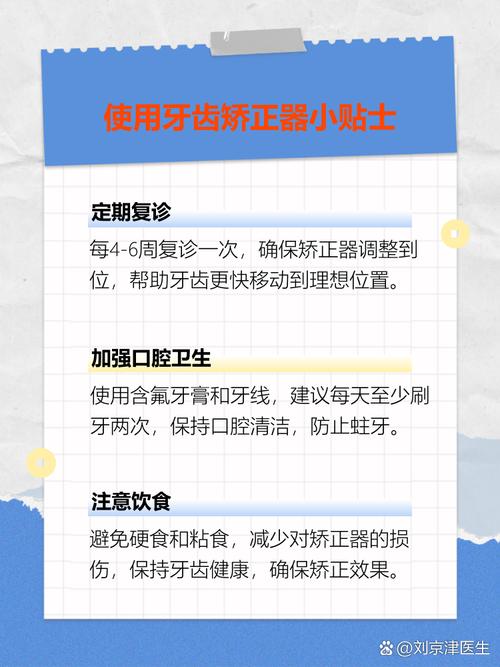 使用牙齿矫正器小贴士

定期复诊

每4-6周复诊一次，确保矫正器调整到位，帮助牙齿更快移动到理想位置。

加强口腔卫生

使用含氟牙膏和牙线，建议每天至少刷牙两次，保持口腔清洁，防止蛀牙。

注意饮食

避免硬食和粘食，减少对矫正器的损伤，保持牙齿健康，确保矫正效果。

@刘京津医生